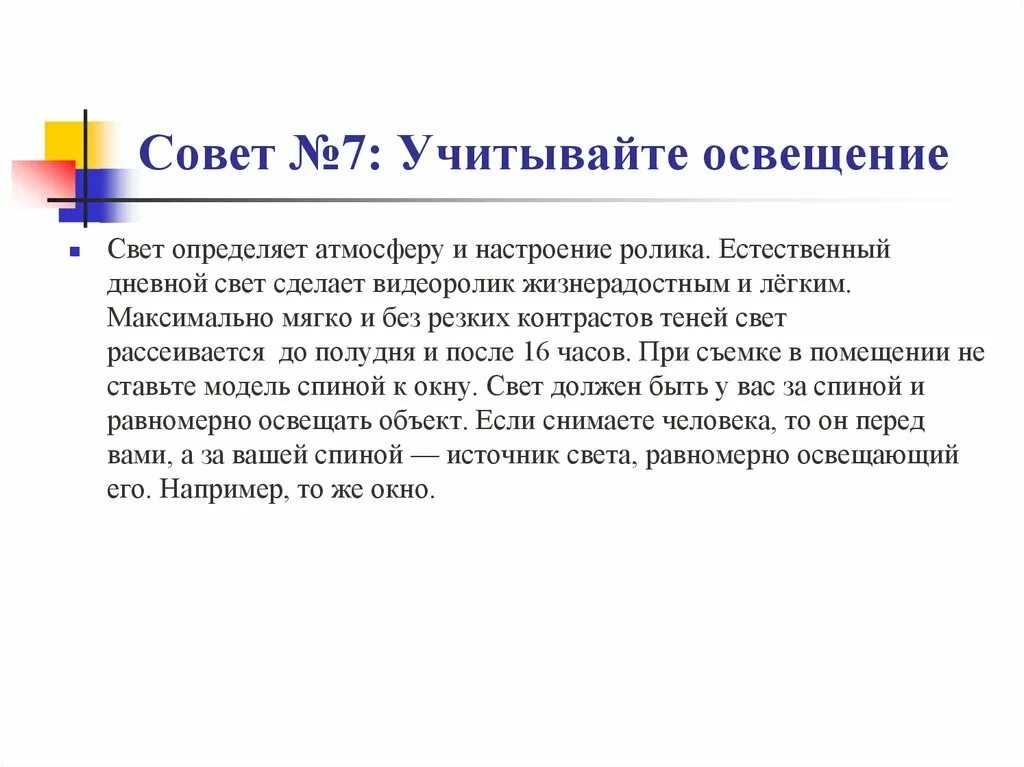 Совет №7: Учитывайте освещение

Свет определяет атмосферу и настроение ролика. Естественный дневной свет сделает видеоролик жизнерадостным и лёгким. Максимально мягко и без резких контрастов теней свет рассеивается до полудня и после 16 часов. При съемке в помещении не ставьте модель спиной к окну. Свет должен быть у вас за спиной и равномерно освещать объект. Если снимаете человека, то он перед вами, а за вашей спиной — источник света, равномерно освещающий его. Например, то же окно.